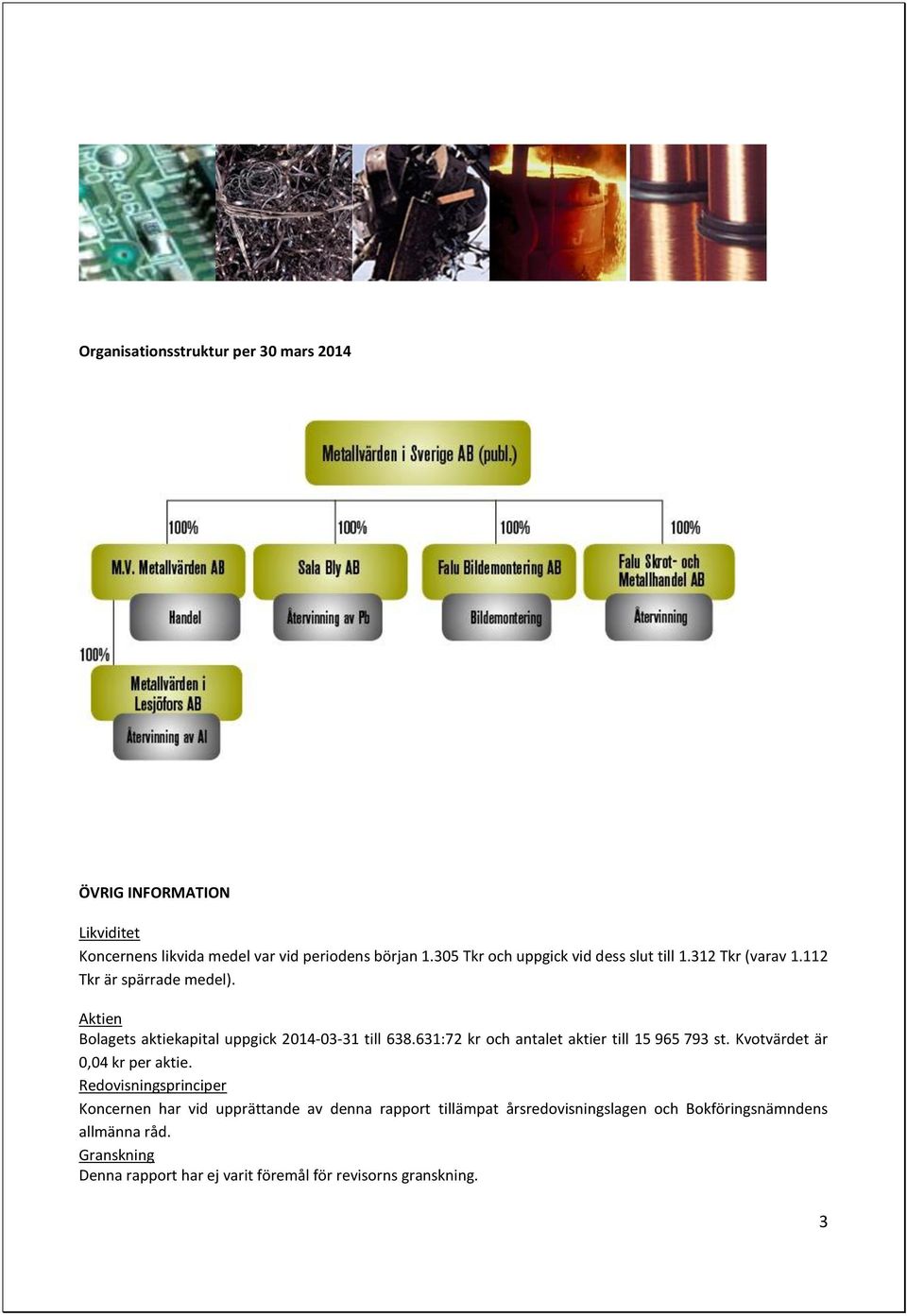 Organisationsstruktur per 30 mars 2014

Metallvärden i Sverige AB (publ.)

100%

100%

100%

100%

M.V. Metallvärden AB

Handel

Sala Bly AB

Återvinning av Pb

Falu Bildemontering AB

Bildemontering

Falu Skrot- och Metallhandel AB

Återvinning

100%

Metallvärden i Lesjöfors AB

Återvinning av Al

ÖVRIG INFORMATION

Likviditet
Koncernens likvida medel var vid periodens början 1.305 Tkr och uppgick vid dess slut till 1.312 Tkr (varav 1.112 Tkr är spärrade medel).

Aktien
Bolagets aktiekapital uppgick 2014-03-31 till 638.631:72 kr och antalet aktier till 15 965 793 st. Kvotvärdet är 0,04 kr per aktie.
Redovisningsprinciper
Koncernen har vid upprättande av denna rapport tillämpat årsredovisningslagen och Bokföringsnämndens allmänna råd.
Granskning
Denna rapport har ej varit föremål för revisorns granskning.

3